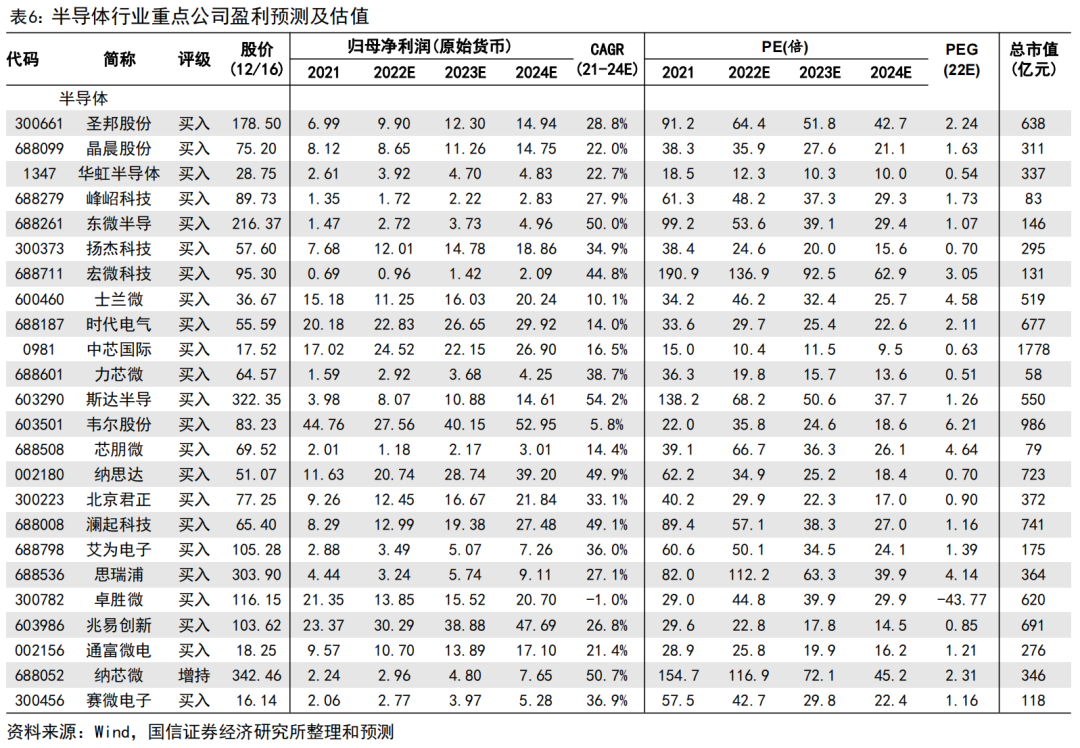 表6：半导体行业重点公司盈利预测及估值

| 代码 | 简称 | 评级 | 股价 (12/16) | 归母净利润(原始货币) 2021 | 2022E | 2023E | 2024E | CAGR (21-24E) | PE(倍) 2021 | 2022E | 2023E | 2024E | PEG (22E) | 总市值 (亿元) |
|---|---|---|---|---|---|---|---|---|---|---|---|---|---|---|
| | 半导体 | | | | | | | | | | | | | |
| 300661 | 圣邦股份 | 买入 | 178.50 | 6.99 | 9.90 | 12.30 | 14.94 | 28.8% | 91.2 | 64.4 | 51.8 | 42.7 | 2.24 | 638 |
| 688099 | 晶晨股份 | 买入 | 75.20 | 8.12 | 8.65 | 11.26 | 14.75 | 22.0% | 38.3 | 35.9 | 27.6 | 21.1 | 1.63 | 311 |
| 1347 | 华虹半导体 | 买入 | 28.75 | 2.61 | 3.92 | 4.70 | 4.83 | 22.7% | 18.5 | 12.3 | 10.3 | 10.0 | 0.54 | 337 |
| 688279 | 峰岹科技 | 买入 | 89.73 | 1.35 | 1.72 | 2.22 | 2.83 | 27.9% | 61.3 | 48.2 | 37.3 | 29.3 | 1.73 | 83 |
| 688261 | 东微半导 | 买入 | 216.37 | 1.47 | 2.72 | 3.73 | 4.96 | 50.0% | 99.2 | 53.6 | 39.1 | 29.4 | 1.07 | 146 |
| 300373 | 扬杰科技 | 买入 | 57.60 | 7.68 | 12.01 | 14.78 | 18.86 | 34.9% | 38.4 | 24.6 | 20.0 | 15.6 | 0.70 | 295 |
| 688711 | 宏微科技 | 买入 | 95.30 | 0.69 | 0.96 | 1.42 | 2.09 | 44.8% | 190.9 | 136.9 | 92.5 | 62.9 | 3.05 | 131 |
| 600460 | 士兰微 | 买入 | 36.67 | 15.18 | 11.25 | 16.03 | 20.24 | 10.1% | 34.2 | 46.2 | 32.4 | 25.7 | 4.58 | 519 |
| 688187 | 时代电气 | 买入 | 55.59 | 20.18 | 22.83 | 26.65 | 29.92 | 14.0% | 33.6 | 29.7 | 25.4 | 22.6 | 2.11 | 677 |
| 0981 | 中芯国际 | 买入 | 17.52 | 17.02 | 24.52 | 22.15 | 26.90 | 16.5% | 15.0 | 10.4 | 11.5 | 9.5 | 0.63 | 1778 |
| 688601 | 力芯微 | 买入 | 64.57 | 1.59 | 2.92 | 3.68 | 4.25 | 38.7% | 36.3 | 19.8 | 15.7 | 13.6 | 0.51 | 58 |
| 603290 | 斯达半导 | 买入 | 322.35 | 3.98 | 8.07 | 10.88 | 14.61 | 54.2% | 138.2 | 68.2 | 50.6 | 37.7 | 1.26 | 550 |
| 603501 | 韦尔股份 | 买入 | 83.23 | 44.76 | 27.56 | 40.15 | 52.95 | 5.8% | 22.0 | 35.8 | 24.6 | 18.6 | 6.21 | 986 |
| 688508 | 芯朋微 | 买入 | 69.52 | 2.01 | 1.18 | 2.17 | 3.01 | 14.4% | 39.1 | 66.7 | 36.3 | 26.1 | 4.64 | 79 |
| 002180 | 纳思达 | 买入 | 51.07 | 11.63 | 20.74 | 28.74 | 39.20 | 49.9% | 62.2 | 34.9 | 25.2 | 18.4 | 0.70 | 723 |
| 300223 | 北京君正 | 买入 | 77.25 | 9.26 | 12.45 | 16.67 | 21.84 | 33.1% | 40.2 | 29.9 | 22.3 | 17.0 | 0.90 | 372 |
| 688008 | 澜起科技 | 买入 | 65.40 | 8.29 | 12.99 | 19.38 | 27.48 | 49.1% | 89.4 | 57.1 | 38.3 | 27.0 | 1.16 | 741 |
| 688798 | 艾为电子 | 买入 | 105.28 | 2.88 | 3.49 | 5.07 | 7.26 | 36.0% | 60.6 | 50.1 | 34.5 | 24.1 | 1.39 | 175 |
| 688536 | 思瑞浦 | 买入 | 303.90 | 4.44 | 3.24 | 5.74 | 9.11 | 27.1% | 82.0 | 112.2 | 63.3 | 39.9 | 4.14 | 364 |
| 300782 | 卓胜微 | 买入 | 116.15 | 21.35 | 13.85 | 15.52 | 20.70 | -1.0% | 29.0 | 44.8 | 39.9 | 29.9 | -43.77 | 620 |
| 603986 | 兆易创新 | 买入 | 103.62 | 23.37 | 30.29 | 38.88 | 47.69 | 26.8% | 29.6 | 22.8 | 17.8 | 14.5 | 0.85 | 691 |
| 002156 | 通富微电 | 买入 | 18.25 | 9.57 | 10.70 | 13.89 | 17.10 | 21.4% | 28.9 | 25.8 | 19.9 | 16.2 | 1.21 | 276 |
| 688052 | 纳芯微 | 增持 | 342.46 | 2.24 | 2.96 | 4.80 | 7.65 | 50.7% | 154.7 | 116.9 | 72.1 | 45.2 | 2.31 | 346 |
| 300456 | 赛微电子 | 买入 | 16.14 | 2.06 | 2.77 | 3.97 | 5.28 | 36.9% | 57.5 | 42.7 | 29.8 | 22.4 | 1.16 | 118 |

资料来源：Wind，国信证券经济研究所整理和预测